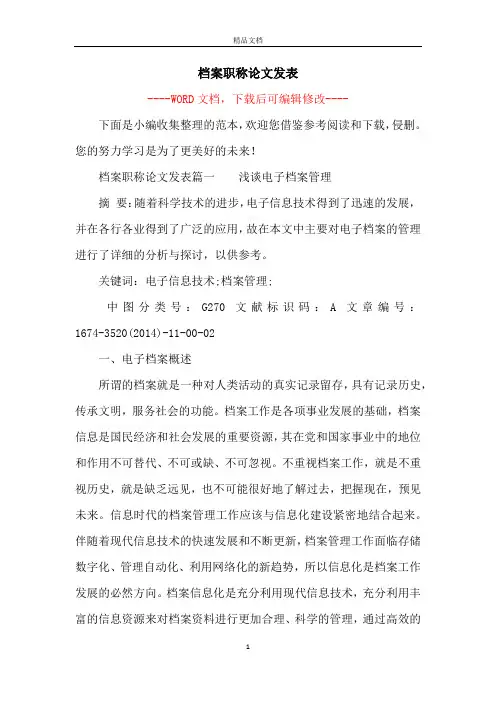 精品文档

档案职称论文发表

----WORD文档，下载后可编辑修改----

下面是小编收集整理的范本，欢迎您借鉴参考阅读和下载，侵删。您的努力学习是为了更美好的未来！

档案职称论文发表篇一　　浅谈电子档案管理

摘 要：随着科学技术的进步，电子信息技术得到了迅速的发展，并在各行各业得到了广泛的应用，故在本文中主要对电子档案的管理进行了详细的分析与探讨，以供参考。

关键词：电子信息技术；档案管理；

中图分类号：G270 文献标识码：A 文章编号：1674-3520(2014)-11-00-02

一、电子档案概述

所谓的档案就是一种对人类活动的真实记录留存，具有记录历史，传承文明，服务社会的功能。档案工作是各项事业发展的基础，档案信息是国民经济和社会发展的重要资源，其在党和国家事业中的地位和作用不可替代、不可或缺、不可忽视。不重视档案工作，就是不重视历史，就是缺乏远见，也不可能很好地了解过去，把握现在，预见未来。信息时代的档案管理工作应该与信息化建设紧密地结合起来。伴随着现代信息技术的快速发展和不断更新，档案管理工作面临存储数字化、管理自动化、利用网络化的新趋势，所以信息化是档案工作发展的必然方向。档案信息化是充分利用现代信息技术，充分利用丰富的信息资源来对档案资料进行更加合理、科学的管理，通过高效的

1